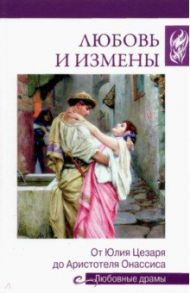 ЛЮБОВЬ И ИЗМЕНЫ

От Юлия Цезаря до Аристотеля Онассиса

Любовные драмы